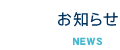 お知らせ

NEWS